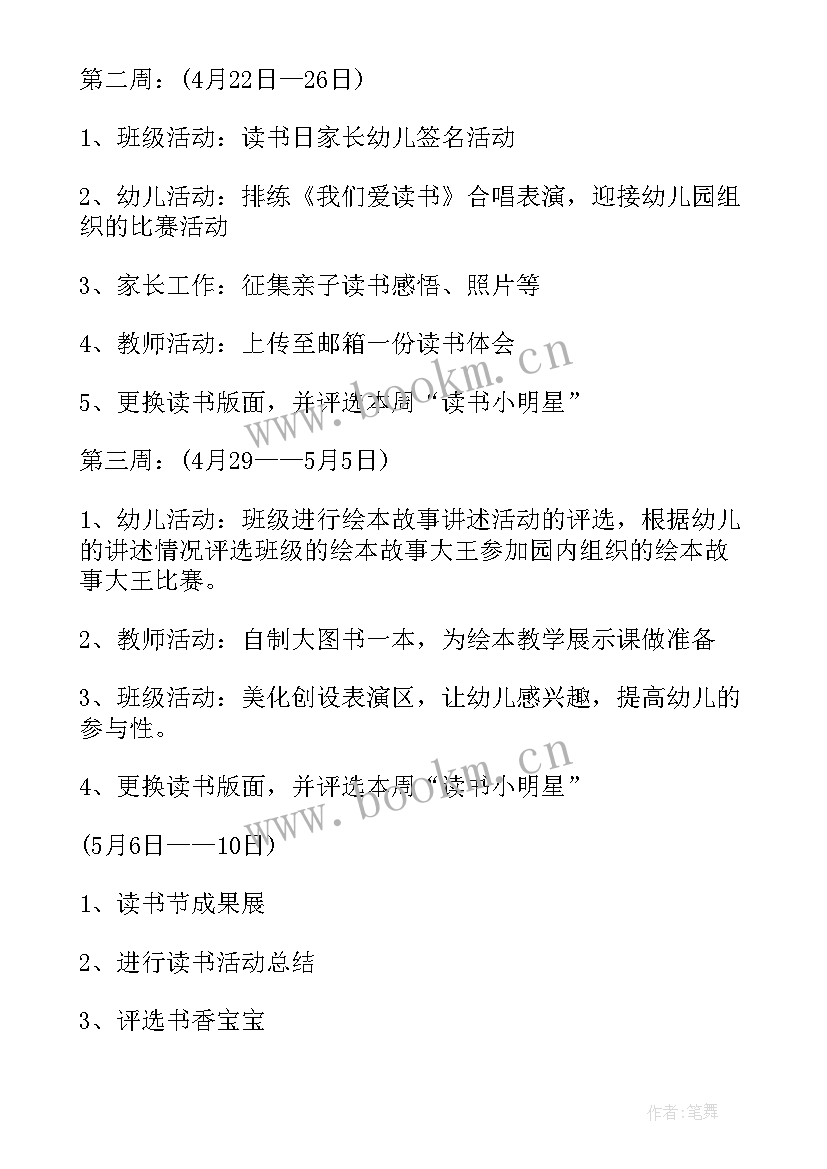 第二周：(4月22日—26日)

1、班级活动：读书日家长幼儿签名活动

2、幼儿活动：排练《我们爱读书》合唱表演，迎接幼儿园组织的比赛活动

3、家长工作：征集亲子读书感悟、照片等

4、教师活动：上传至邮箱一份读书体会

5、更换读书版面，并评选本周“读书小明星”

第三周：(4月29——5月5日)

1、幼儿活动：班级进行绘本故事讲述活动的评选，根据幼儿的讲述情况评选班级的绘本故事大王参加园内组织的绘本故事大王比赛。

2、教师活动：自制大图书一本，为绘本教学展示课做准备

3、班级活动：美化创设表演区，让幼儿感兴趣，提高幼儿的参与性。

4、更换读书版面，并评选本周“读书小明星”

(5月6日——10日)

1、读书节成果展

2、进行读书活动总结

3、评选书香宝宝

www.bookm.cn

www.bookm.cn

作者:笔舞